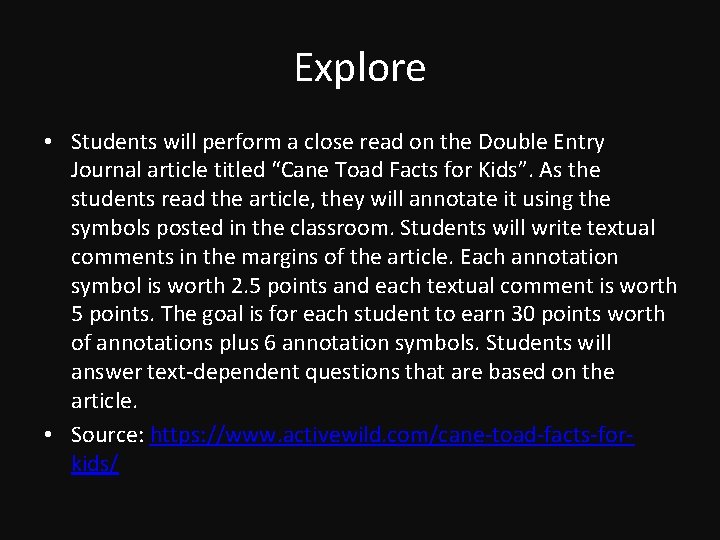 Explore

• Students will perform a close read on the Double Entry Journal article titled “Cane Toad Facts for Kids”. As the students read the article, they will annotate it using the symbols posted in the classroom. Students will write textual comments in the margins of the article. Each annotation symbol is worth 2.5 points and each textual comment is worth 5 points. The goal is for each student to earn 30 points worth of annotations plus 6 annotation symbols. Students will answer text-dependent questions that are based on the article.
• Source: https://www.activewild.com/cane-toad-facts-for-kids/